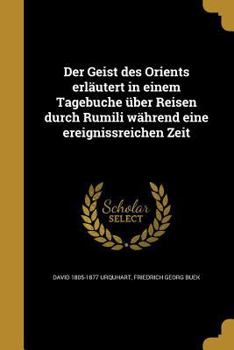 Der Geist des Orients erläutert in einem Tagebuche über Reisen durch Rumili während eine ereignissreichen Zeit

Scholar SELECT

DAVID 1805-1877 URQUHART, FRIEDRICH GEORG BUEK